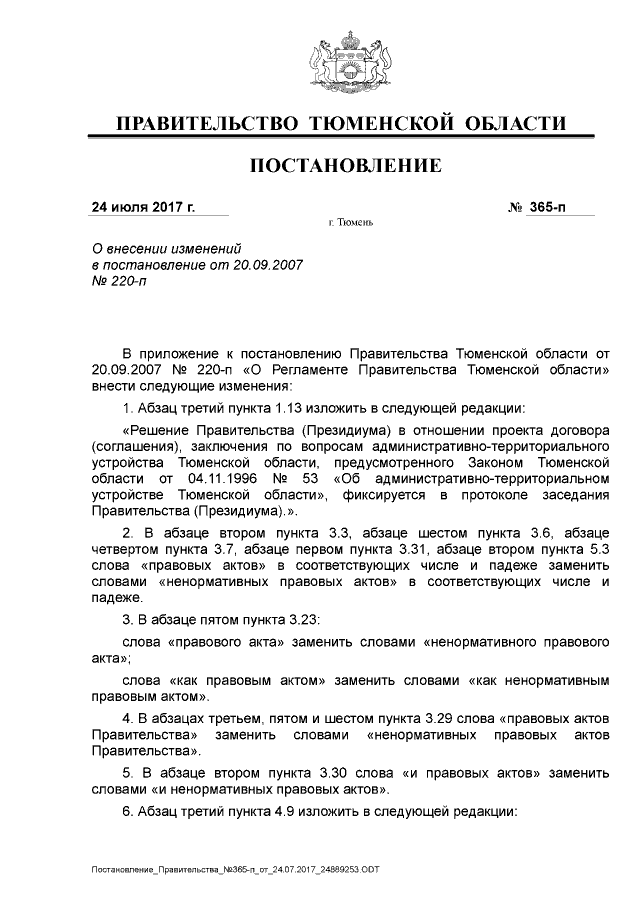 ПРАВИТЕЛЬСТВО ТЮМЕНСКОЙ ОБЛАСТИ

ПОСТАНОВЛЕНИЕ

24 июля 2017 г.

№ 365-п

г. Тюмень

О внесении изменений в постановление от 20.09.2007 № 220-п

В приложение к постановлению Правительства Тюменской области от 20.09.2007 № 220-п «О Регламенте Правительства Тюменской области» внести следующие изменения:

1. Абзац третий пункта 1.13 изложить в следующей редакции:

«Решение Правительства (Президиума) в отношении проекта договора (соглашения), заключения по вопросам административно-территориального устройства Тюменской области, предусмотренного Законом Тюменской области от 04.11.1996 № 53 «Об административно-территориальном устройстве Тюменской области», фиксируется в протоколе заседания Правительства (Президиума).».

2. В абзаце втором пункта 3.3, абзаце шестом пункта 3.6, абзаце четвертом пункта 3.7, абзаце первом пункта 3.31, абзаце втором пункта 5.3 слова «правовых актов» в соответствующих числе и падеже заменить словами «ненормативных правовых актов» в соответствующих числе и падеже.

3. В абзаце пятом пункта 3.23:

слова «правового акта» заменить словами «ненормативного правового акта»;

слова «как правовым актом» заменить словами «как ненормативным правовым актом».

4. В абзацах третьем, пятом и шестом пункта 3.29 слова «правовых актов Правительства» заменить словами «ненормативных правовых актов Правительства».

5. В абзаце втором пункта 3.30 слова «и правовых актов» заменить словами «и ненормативных правовых актов».

6. Абзац третий пункта 4.9 изложить в следующей редакции:

Постановление_Правительства_№365-п_от_24.07.2017_24889253.ODT